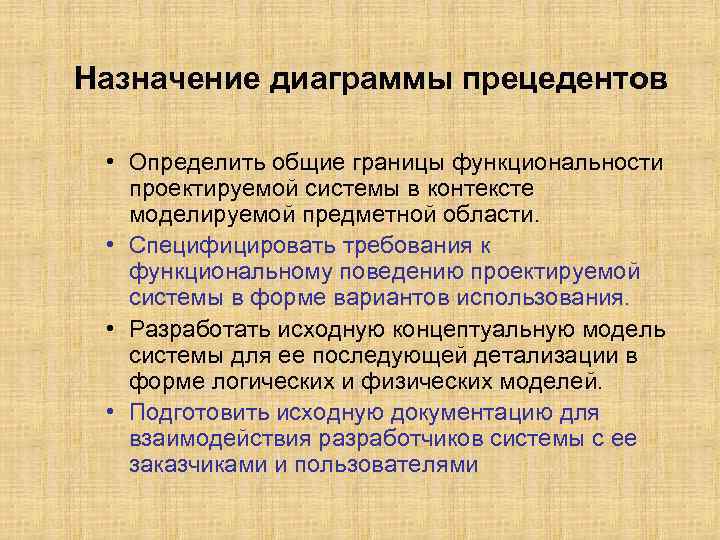 Назначение диаграммы прецедентов

• Определить общие границы функциональности проектируемой системы в контексте моделируемой предметной области.

• Специфицировать требования к функциональному поведению проектируемой системы в форме вариантов использования.

• Разработать исходную концептуальную модель системы для ее последующей детализации в форме логических и физических моделей.

• Подготовить исходную документацию для взаимодействия разработчиков системы с ее заказчиками и пользователями